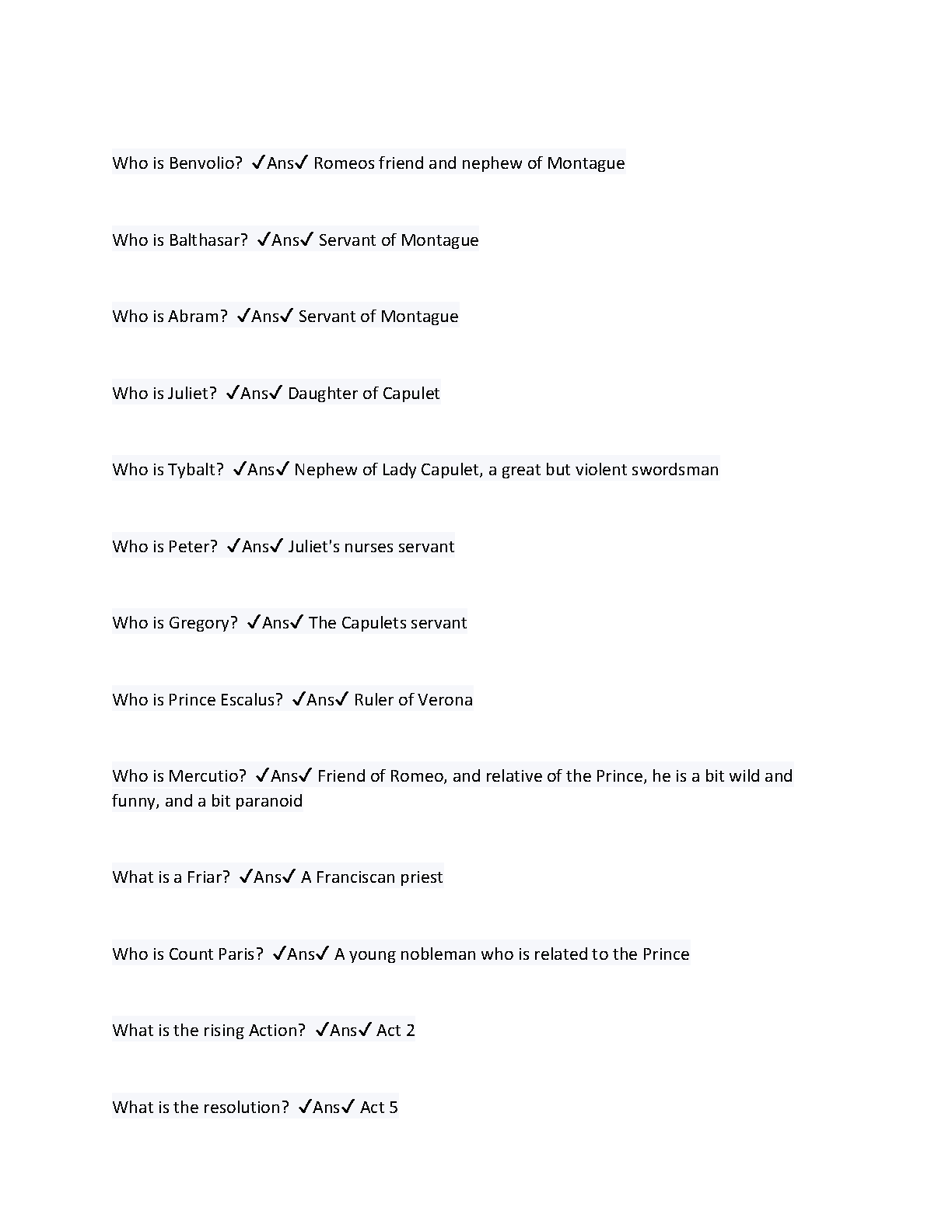 Who is Benvolio? ✓Ans✓ Romeos friend and nephew of Montague

Who is Balthasar? ✓Ans✓ Servant of Montague

Who is Abram? ✓Ans✓ Servant of Montague

Who is Juliet? ✓Ans✓ Daughter of Capulet

Who is Tybalt? ✓Ans✓ Nephew of Lady Capulet, a great but violent swordsman

Who is Peter? ✓Ans✓ Juliet's nurses servant

Who is Gregory? ✓Ans✓ The Capulets servant

Who is Prince Escalus? ✓Ans✓ Ruler of Verona

Who is Mercutio? ✓Ans✓ Friend of Romeo, and relative of the Prince, he is a bit wild and funny, and a bit paranoid

What is a Friar? ✓Ans✓ A Franciscan priest

Who is Count Paris? ✓Ans✓ A young nobleman who is related to the Prince

What is the rising Action? ✓Ans✓ Act 2

What is the resolution? ✓Ans✓ Act 5